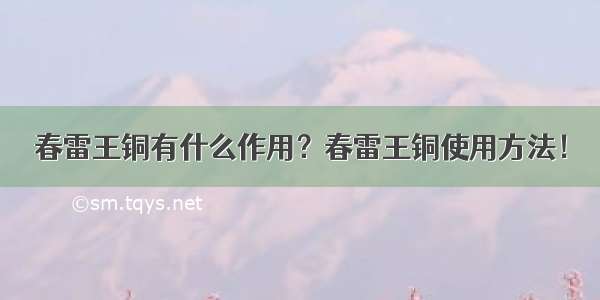 春雷王铜有什么作用？春雷王铜使用方法！

©sm.tqys.net